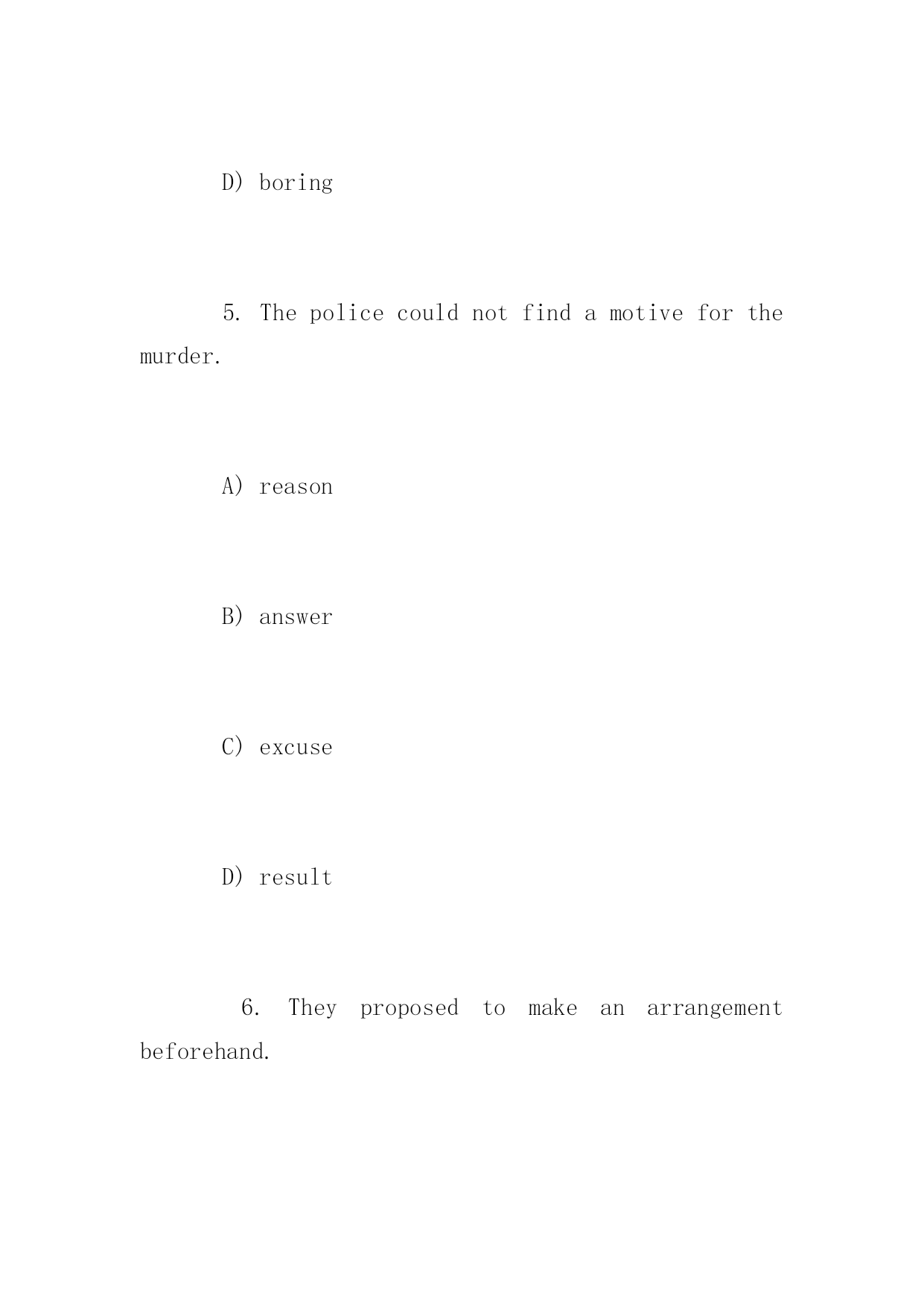 D) boring

5. The police could not find a motive for the murder.

A) reason

B) answer

C) excuse

D) result

6. They proposed to make an arrangement beforehand.